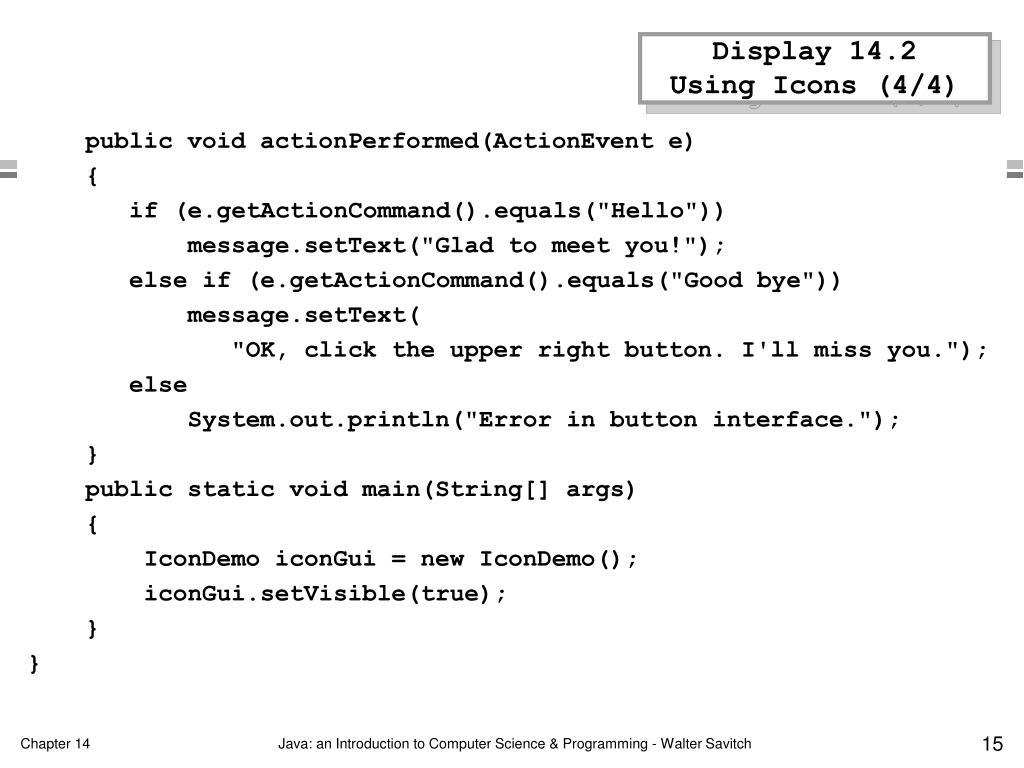 Display 14.2
Using Icons (4/4)

public void actionPerformed(ActionEvent e)
{
if (e.getActionCommand().equals("Hello"))
message.setText("Glad to meet you!");
else if (e.getActionCommand().equals("Good bye"))
message.setText(
"OK, click the upper right button. I'll miss you.");
else
System.out.println("Error in button interface.");
}
public static void main(String[] args)
{
IconDemo iconGui = new IconDemo();
iconGui.setVisible(true);
}
}

Chapter 14

Java: an Introduction to Computer Science & Programming - Walter Savitch

15